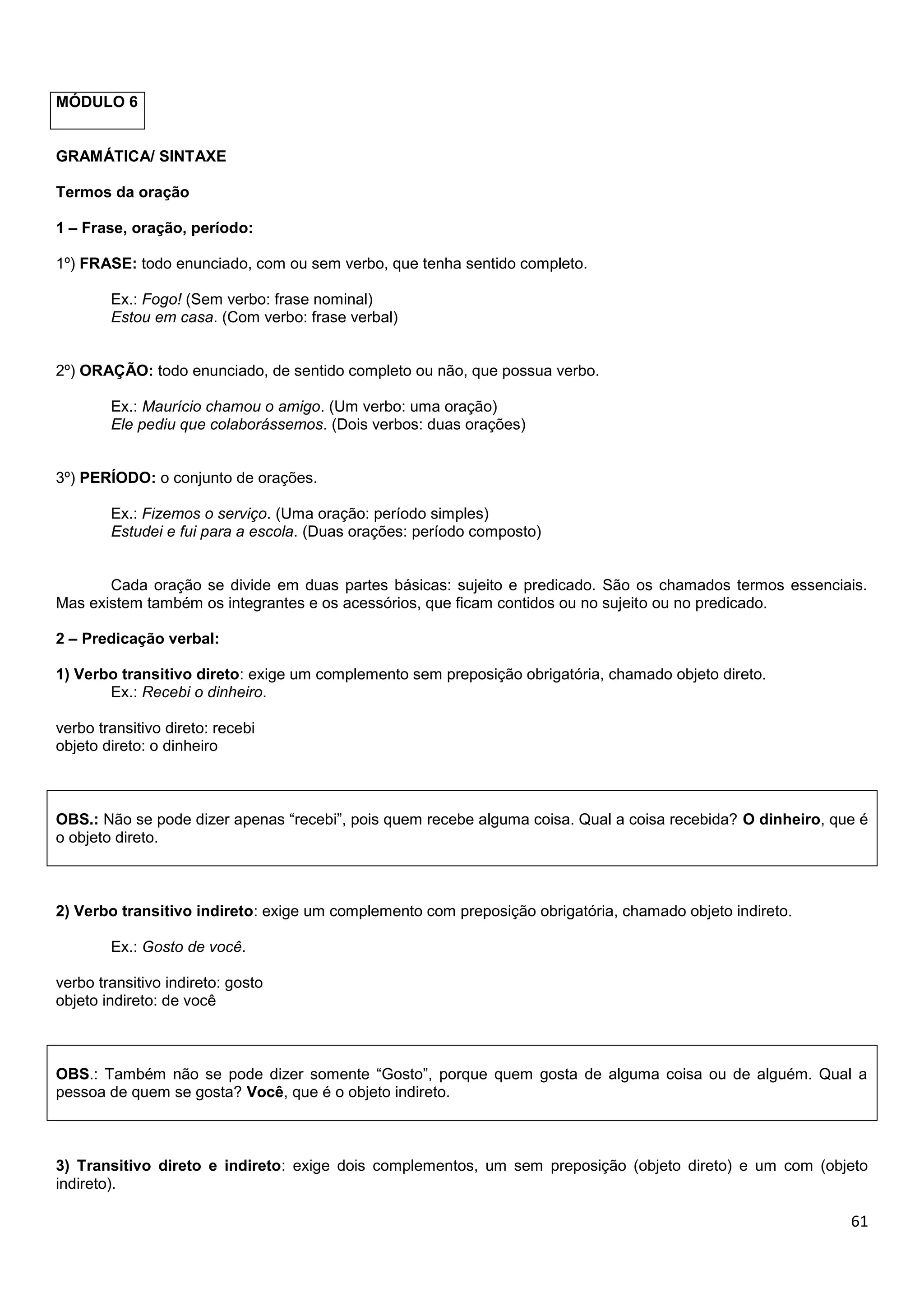 MÓDULO 6

GRAMÁTICA/ SINTAXE

Termos da oração

1 – Frase, oração, período:

1º) FRASE: todo enunciado, com ou sem verbo, que tenha sentido completo.

Ex.: Fogo! (Sem verbo: frase nominal)
Estou em casa. (Com verbo: frase verbal)

2º) ORAÇÃO: todo enunciado, de sentido completo ou não, que possua verbo.

Ex.: Maurício chamou o amigo. (Um verbo: uma oração)
Ele pediu que colaborássemos. (Dois verbos: duas orações)

3º) PERÍODO: o conjunto de orações.

Ex.: Fizemos o serviço. (Uma oração: período simples)
Estudei e fui para a escola. (Duas orações: período composto)

Cada oração se divide em duas partes básicas: sujeito e predicado. São os chamados termos essenciais. Mas existem também os integrantes e os acessórios, que ficam contidos ou no sujeito ou no predicado.

2 – Predicação verbal:

1) Verbo transitivo direto: exige um complemento sem preposição obrigatória, chamado objeto direto.
Ex.: Recebi o dinheiro.

verbo transitivo direto: recebi
objeto direto: o dinheiro

OBS.: Não se pode dizer apenas “recebi”, pois quem recebe alguma coisa. Qual a coisa recebida? O dinheiro, que é o objeto direto.

2) Verbo transitivo indireto: exige um complemento com preposição obrigatória, chamado objeto indireto.

Ex.: Gosto de você.

verbo transitivo indireto: gosto
objeto indireto: de você

OBS.: Também não se pode dizer somente “Gosto”, porque quem gosta de alguma coisa ou de alguém. Qual a pessoa de quem se gosta? Você, que é o objeto indireto.

3) Transitivo direto e indireto: exige dois complementos, um sem preposição (objeto direto) e um com (objeto indireto).

61